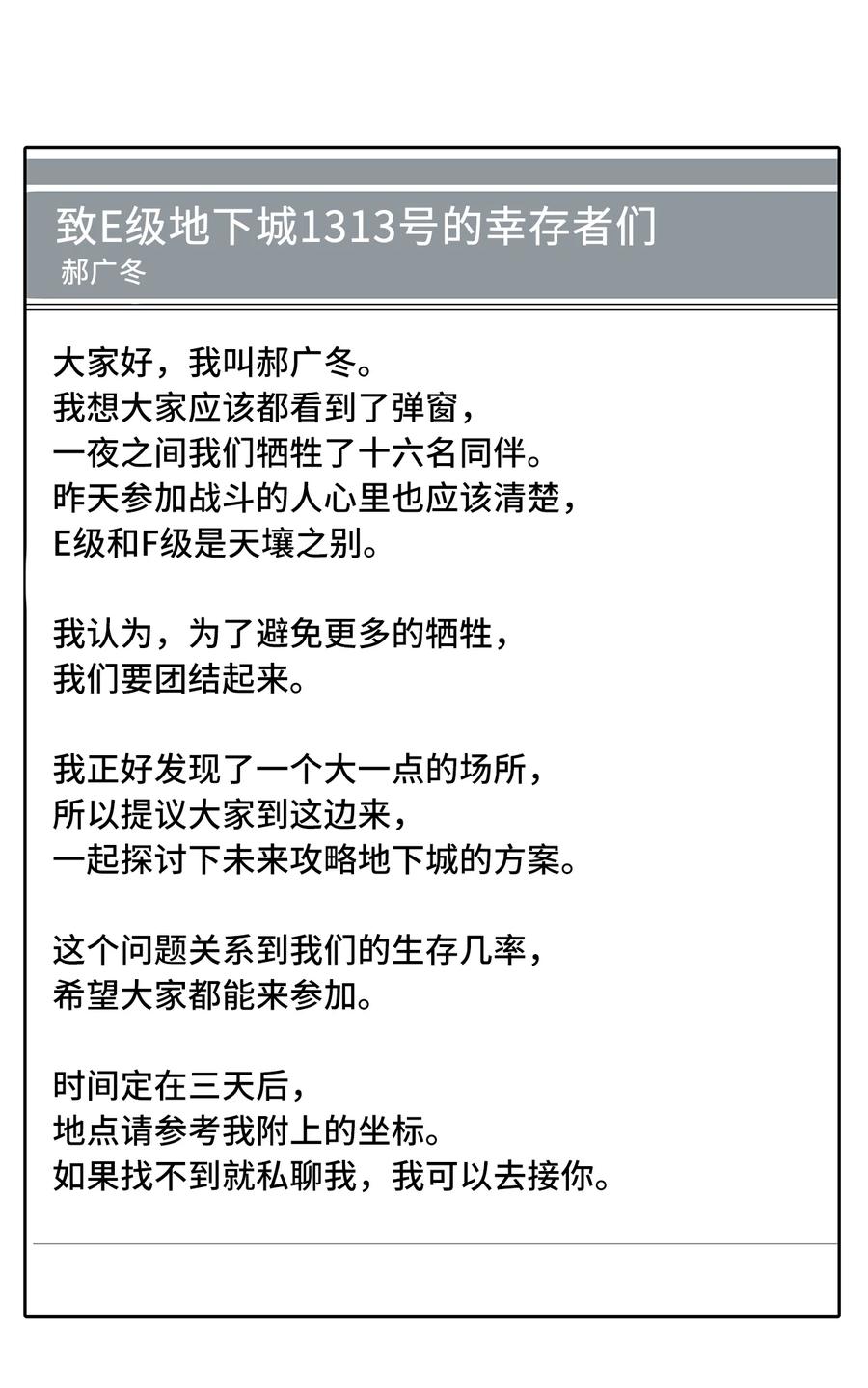 致E级地下城1313号的幸存者们
郝广冬

大家好，我叫郝广冬。
我想大家应该都看到了弹窗，
一夜之间我们牺牲了十六名同伴。
昨天参加战斗的人心里也应该清楚，
E级和F级是天壤之别。

我认为，为了避免更多的牺牲，
我们要团结起来。

我正好发现了一个大一点的场所，
所以提议大家到这边来，
一起探讨下未来攻略地下城的方案。

这个问题关系到我们的生存几率，
希望大家都能来参加。

时间定在三天后，
地点请参考我附上的坐标。
如果找不到就私聊我，我可以去接你。